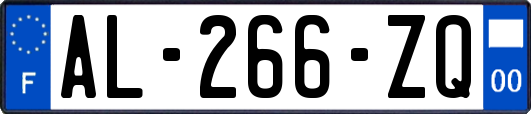 F
AL-266-ZQ
00